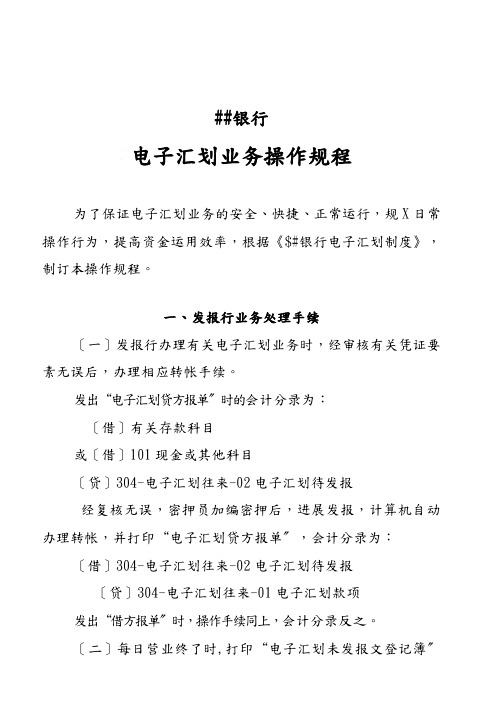 ##银行

电子汇划业务操作规程

为了保证电子汇划业务的安全、快捷、正常运行，规X日常操作行为，提高资金运用效率，根据《$#银行电子汇划制度》，制订本操作规程。

一、发报行业务处理手续

〔一〕发报行办理有关电子汇划业务时，经审核有关凭证要素无误后，办理相应转帐手续。

发出“电子汇划贷方报单”时的会计分录为：

〔借〕有关存款科目

或〔借〕101现金或其他科目

〔贷〕304-电子汇划往来-02电子汇划待发报

经复核无误，密押员加编密押后，进展发报，计算机自动办理转帐，并打印“电子汇划贷方报单”，会计分录为：

〔借〕304-电子汇划往来-02电子汇划待发报

〔贷〕304-电子汇划往来-01电子汇划款项

发出“借方报单”时，操作手续同上，会计分录反之。

〔二〕每日营业终了时，打印“电子汇划未发报文登记簿”